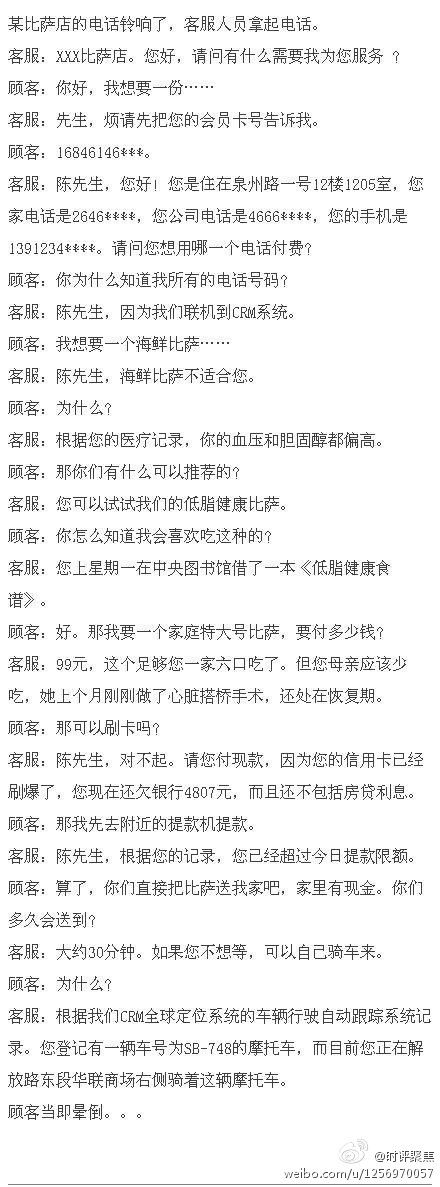 某比萨店的电话铃响了，客服人员拿起电话。

客服：XXX比萨店。您好，请问有什么需要我为您服务 ？

顾客：你好，我想要一份……

客服：先生，烦请先把您的会员卡号告诉我。

顾客：16846146***。

客服：陈先生，您好！您是住在泉州路一号12楼1205室，您家电话是2646****，您公司电话是4666****，您的手机是1391234****。请问您想用哪一个电话付费？

顾客：你为什么知道我所有的电话号码？

客服：陈先生，因为我们联机到CRM系统。

顾客：我想要一个海鲜比萨……

客服：陈先生，海鲜比萨不适合您。

顾客：为什么？

客服：根据您的医疗记录，你的血压和胆固醇都偏高。

顾客：那你们有什么可以推荐的？

客服：您可以试试我们的低脂健康比萨。

顾客：你怎么知道我会喜欢吃这种的？

客服：您上星期一在中央图书馆借了一本《低脂健康食谱》。

顾客：好。那我要一个家庭特大号比萨，要付多少钱？

客服：99元，这个足够您一家六口吃了。但您母亲应该少吃，她上个月刚刚做了心脏搭桥手术，还处在恢复期。

顾客：那可以刷卡吗？

客服：陈先生，对不起。请您付现款，因为您的信用卡已经刷爆了，您现在还欠银行4807元，而且还不包括房贷利息。

顾客：那我先去附近的提款机提款。

客服：陈先生，根据您的记录，您已经超过今日提款限额。

顾客：算了，你们直接把比萨送我家吧，家里有现金。你们多久会送到？

客服：大约30分钟。如果您不想等，可以自己骑车来。

顾客：为什么？

客服：根据我们CRM全球定位系统的车辆行驶自动跟踪系统记录。您登记有一辆车号为SB-748的摩托车，而目前您正在解放路东段华联商场右侧骑着这辆摩托车。

顾客当即晕倒。。。

@时评聚焦
weibo.com/u/1256970057